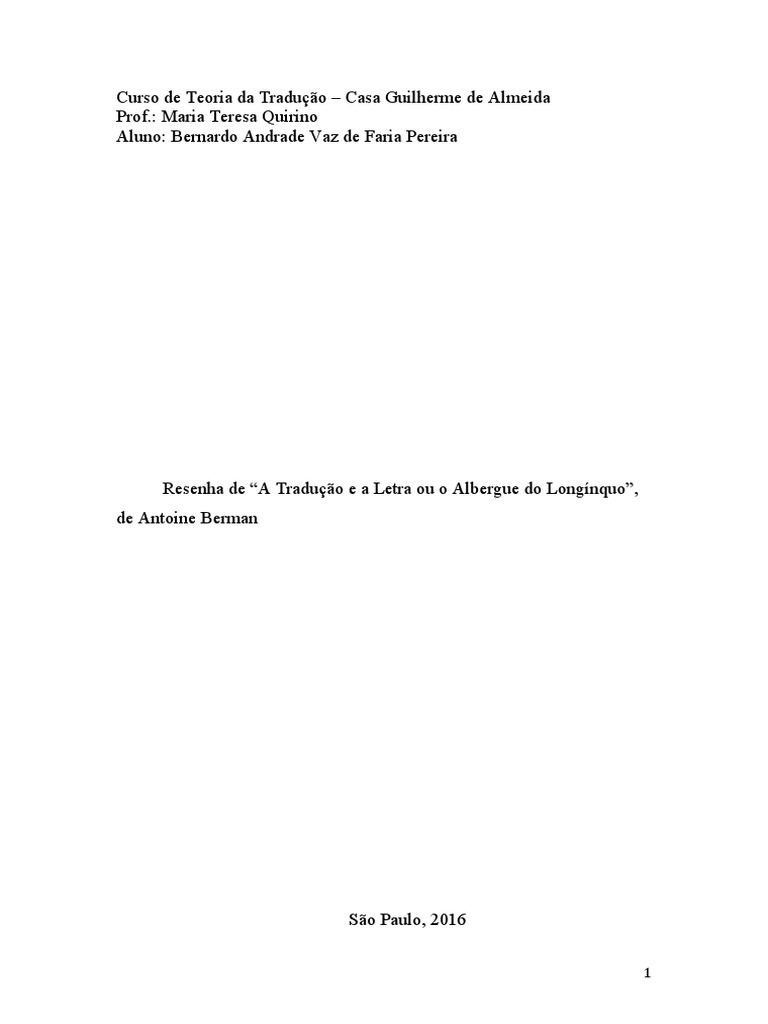 Curso de Teoria da Tradução – Casa Guilherme de Almeida
Prof.: Maria Teresa Quirino
Aluno: Bernardo Andrade Vaz de Faria Pereira

Resenha de "A Tradução e a Letra ou o Albergue do Longínquo", de Antoine Berman

São Paulo, 2016

1